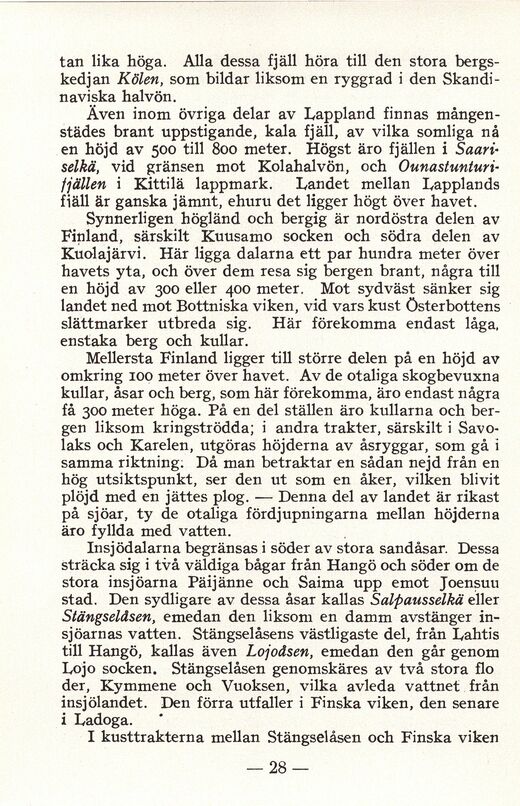 tan lika höga. Alla dessa fjäll höra till den stora bergskedjan Kölen, som bildar liksom en ryggrad i den Skandinaviska halvön.

Även inom övriga delar av Lappland finnas mångenstädes brant uppstigande, kala fjäll, av vilka somliga nå en höjd av 500 till 800 meter. Högst äro fjällen i Saariselkä, vid gränsen mot Kolahalvön, och Ounastunturifjällen i Kittilä lappmark. Landet mellan Lapplands fjäll är ganska jämnt, ehuru det ligger högt över havet.

Synnerligen högländ och bergig är nordöstra delen av Finland, särskilt Kuusamo socken och södra delen av Kuolajärvi. Här ligga dalarna ett par hundra meter över havets yta, och över dem resa sig bergen brant, några till en höjd av 300 eller 400 meter. Mot sydväst sänker sig landet ned mot Bottniska viken, vid vars kust Österbottens slättmarker utbreda sig. Här förekomma endast låga, enstaka berg och kullar.

Mellersta Finland ligger till större delen på en höjd av omkring 100 meter över havet. Av de otaliga skogbevuxna kullar, åsar och berg, som här förekomma, äro endast några få 300 meter höga. På en del ställen äro kullarna och bergen liksom kringströdda; i andra trakter, särskilt i Savolaks och Karelen, utgöras höjderna av åsryggar, som gå i samma riktning. Då man betraktar en sådan nejd från en hög utsiktspunkt, ser den ut som en åker, vilken blivit plöjd med en jättes plog. — Denna del av landet är rikast på sjöar, ty de otaliga fördjupningarna mellan höjderna äro fyllda med vatten.

Insjödalarna begränsas i söder av stora sandåsar. Dessa sträcka sig i två väldiga bågar från Hangö och söder om de stora insjöarna Päijänne och Saima upp emot Joensuu stad. Den sydligare av dessa åsar kallas Salpausselkä eller Stängselåsen, emedan den liksom en damm avstänger insjöarnas vatten. Stängselåsens västligaste del, från Lahtis till Hangö, kallas även Lojoåsen, emedan den går genom Lojo socken. Stängselåsen genomskäres av två stora floder, Kymmene och Vuoksen, vilka avleda vattnet från insjölandet. Den förra utfaller i Finska viken, den senare i Ladoga.

I kusttrakterna mellan Stängselåsen och Finska viken

— 28 —